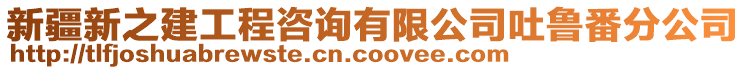 新疆新之建工程咨询有限公司吐鲁番分公司
http://tlfjoshuabrewste.cn.coovee.com